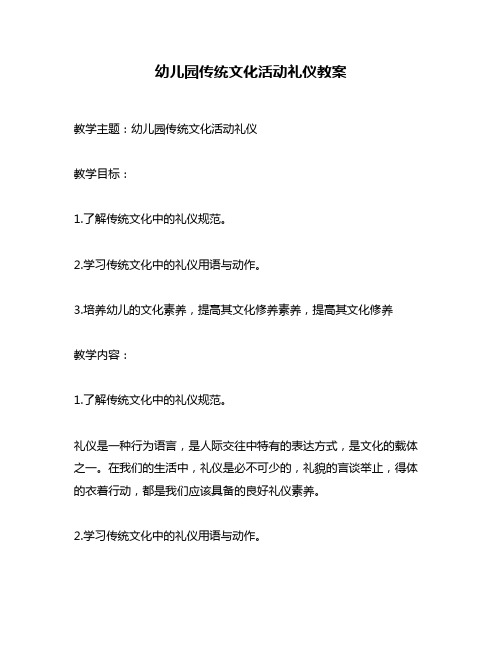 幼儿园传统文化活动礼仪教案

教学主题：幼儿园传统文化活动礼仪

教学目标：

1.了解传统文化中的礼仪规范。

2.学习传统文化中的礼仪用语与动作。

3.培养幼儿的文化素养，提高其文化修养素养，提高其文化修养

教学内容：

1.了解传统文化中的礼仪规范。

礼仪是一种行为语言，是人际交往中特有的表达方式，是文化的载体之一。在我们的生活中，礼仪是必不可少的，礼貌的言谈举止，得体的衣着行动，都是我们应该具备的良好礼仪素养。

2.学习传统文化中的礼仪用语与动作。